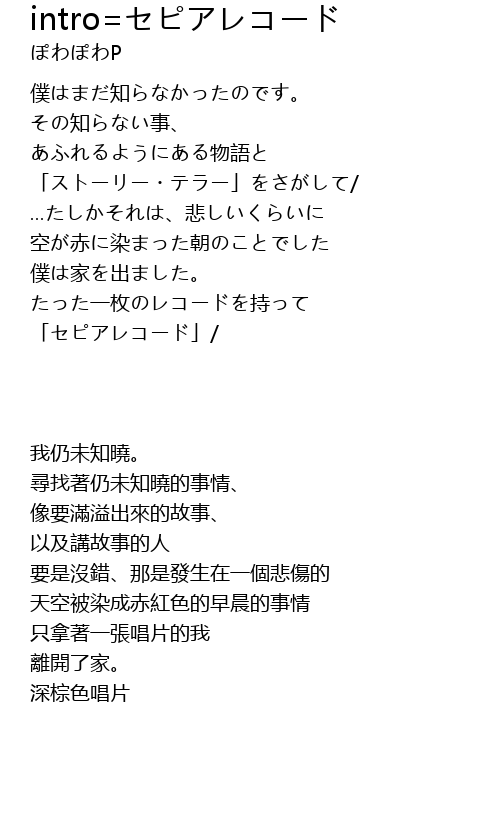 intro=セピアレコード
ぽわぽわP

僕はまだ知らなかったのです。
その知らない事、
あふれるようにある物語と
「ストーリー・テラー」をさがして/
...たしかそれは、悲しいくらいに
空が赤に染まった朝のことでした
僕は家を出ました。
たった一枚のレコードを持って
「セピアレコード」/

我仍未知曉。
尋找著仍未知曉的事情、
像要滿溢出來的故事、
以及講故事的人
要是沒錯、那是發生在一個悲傷的
天空被染成赤紅色的早晨的事情
只拿著一張唱片的我
離開了家。
深棕色唱片